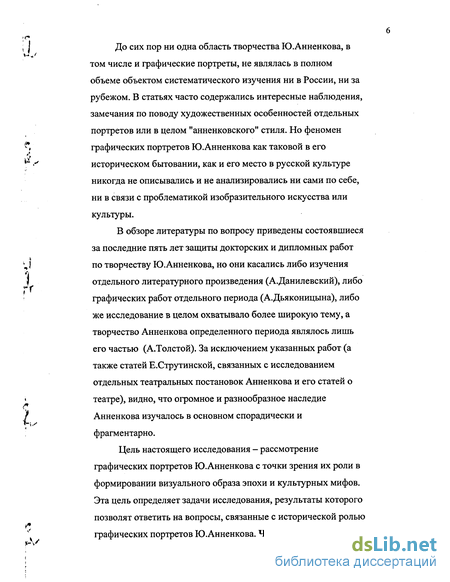 6

До сих пор ни одна область творчества Ю.Анненкова, в том числе и графические портреты, не являлась в полном объеме объектом систематического изучения ни в России, ни за рубежом. В статьях часто содержались интересные наблюдения, замечания по поводу художественных особенностей отдельных портретов или в целом "анненковского" стиля. Но феномен графических портретов Ю.Анненкова как таковой в его историческом бытовании, как и его место в русской культуре никогда не описывались и не анализировались ни сами по себе, ни в связи с проблематикой изобразительного искусства или культуры.

В обзоре литературы по вопросу приведены состоявшиеся за последние пять лет защиты докторских и дипломных работ по творчеству Ю.Анненкова, но они касались либо изучения отдельного литературного произведения (А.Данилевский), либо графических работ отдельного периода (А.Дьяконицына), либо же исследование в целом охватывало более широкую тему, а творчество Анненкова определенного периода являлось лишь его частью (А.Толстой). За исключением указанных работ (а также статей Е.Струтинской, связанных с исследованием отдельных театральных постановок Анненкова и его статей о театре), видно, что огромное и разнообразное наследие Анненкова изучалось в основном спорадически и фрагментарно.

Цель настоящего исследования – рассмотрение графических портретов Ю.Анненкова с точки зрения их роли в формировании визуального образа эпохи и культурных мифов. Эта цель определяет задачи исследования, результаты которого позволят ответить на вопросы, связанные с исторической ролью графических портретов Ю.Анненкова. Ч

dsLib.net
библиотека диссертаций